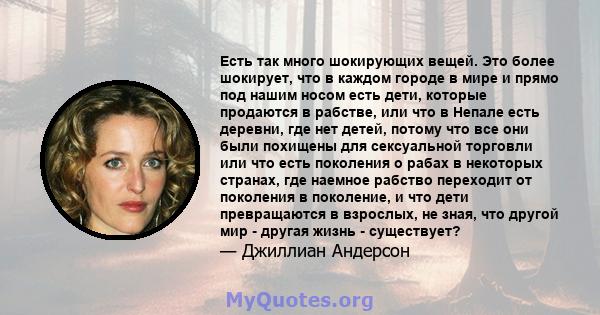 Есть так много шокирующих вещей. Это более шокирует, что в каждом городе в мире и прямо под нашим носом есть дети, которые продаются в рабстве, или что в Непале есть деревни, где нет детей, потому что все они были похищены для сексуальной торговли или что есть поколения о рабах в некоторых странах, где наемное рабство переходит от поколения в поколение, и что дети превращаются в взрослых, не зная, что другой мир - другая жизнь - существует?
— Джиллиан Андерсон

MyQuotes.org